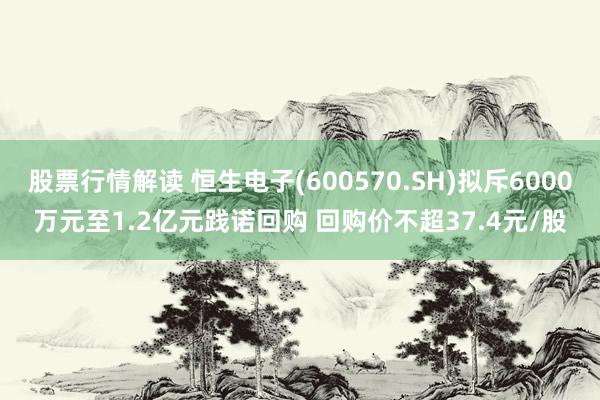 股票行情解读 恒生电子(600570.SH)拟斥6000万元至1.2亿元践诺回购 回购价不超37.4元/股